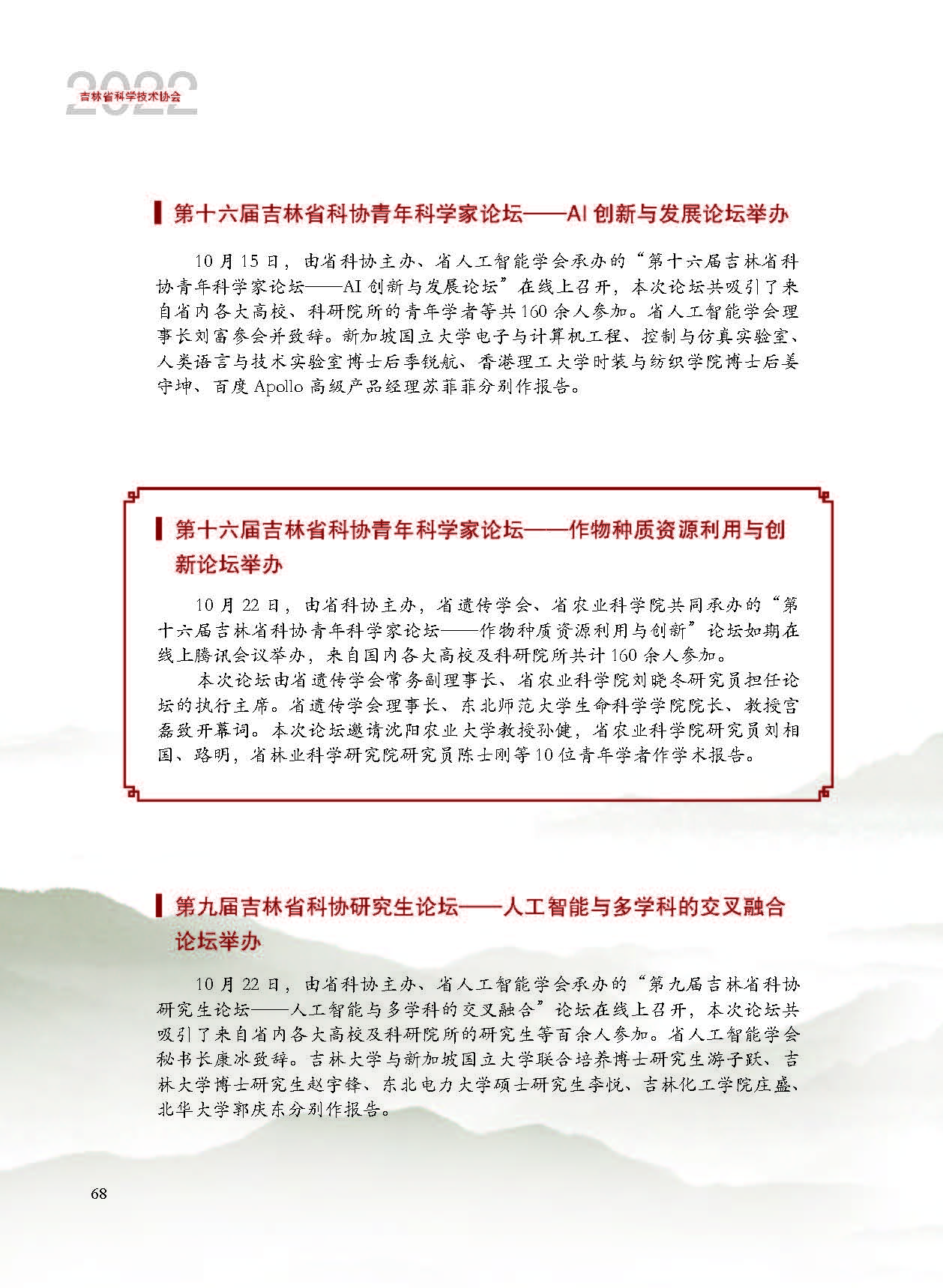 2022
吉林省科学技术协会

第十六届吉林省科协青年科学家论坛——AI 创新与发展论坛举办

10 月 15 日，由省科协主办、省人工智能学会承办的“第十六届吉林省科协青年科学家论坛——AI 创新与发展论坛”在线上召开，本次论坛共吸引了来自省内各大高校、科研院所的青年学者等共 160 余人参加。省人工智能学会理事长刘富参会并致辞。新加坡国立大学电子与计算机工程、控制与仿真实验室、人类语言与技术实验室博士后季锐航、香港理工大学时装与纺织学院博士后姜守坤、百度 Apollo 高级产品经理苏菲菲分别作报告。

第十六届吉林省科协青年科学家论坛——作物种质资源利用与创新论坛举办

10 月 22 日，由省科协主办，省遗传学会、省农业科学院共同承办的“第十六届吉林省科协青年科学家论坛——作物种质资源利用与创新”论坛如期在线上腾讯会议举办，来自国内各大高校及科研院所共计 160 余人参加。

本次论坛由省遗传学会常务副理事长、省农业科学院刘晓冬研究员担任论坛的执行主席。省遗传学会理事长、东北师范大学生命科学学院院长、教授宫磊致开幕词。本次论坛邀请沈阳农业大学教授孙健，省农业科学院研究员刘相国、路明，省林业科学研究院研究员陈士刚等 10 位青年学者作学术报告。

第九届吉林省科协研究生论坛——人工智能与多学科的交叉融合论坛举办

10 月 22 日，由省科协主办、省人工智能学会承办的“第九届吉林省科协研究生论坛——人工智能与多学科的交叉融合”论坛在线上召开，本次论坛共吸引了来自省内各大高校及科研院所的研究生等百余人参加。省人工智能学会秘书长康冰致辞。吉林大学与新加坡国立大学联合培养博士研究生游子跃、吉林大学博士研究生赵宇锋、东北电力大学硕士研究生李悦、吉林化工学院庄盛、北华大学郭庆东分别作报告。

68